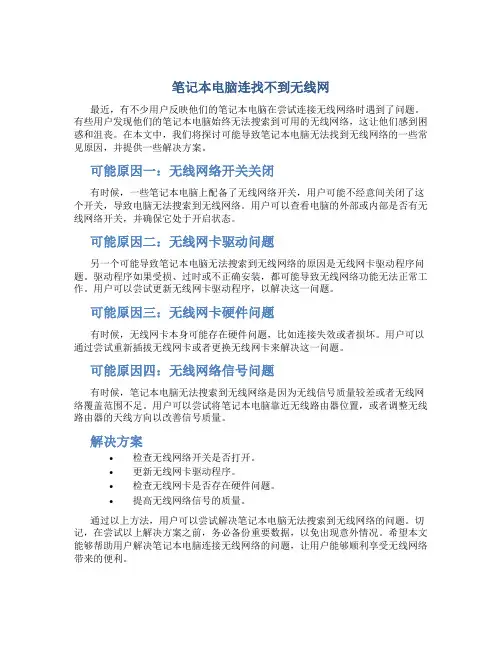 笔记本电脑连找不到无线网

最近，有不少用户反映他们的笔记本电脑在尝试连接无线网络时遇到了问题。有些用户发现他们的笔记本电脑始终无法搜索到可用的无线网络，这让他们感到困惑和沮丧。在本文中，我们将探讨可能导致笔记本电脑无法找到无线网络的一些常见原因，并提供一些解决方案。

可能原因一：无线网络开关关闭

有时候，一些笔记本电脑上配备了无线网络开关，用户可能不经意间关闭了这个开关，导致电脑无法搜索到无线网络。用户可以查看电脑的外部或内部是否有无线网络开关，并确保它处于开启状态。

可能原因二：无线网卡驱动问题

另一个可能导致笔记本电脑无法搜索到无线网络的原因是无线网卡驱动程序问题。驱动程序如果受损、过时或不正确安装，都可能导致无线网络功能无法正常工作。用户可以尝试更新无线网卡驱动程序，以解决这一问题。

可能原因三：无线网卡硬件问题

有时候，无线网卡本身可能存在硬件问题，比如连接失效或者损坏。用户可以通过尝试重新插拔无线网卡或者更换无线网卡来解决这一问题。

可能原因四：无线网络信号问题

有时候，笔记本电脑无法搜索到无线网络是因为无线信号质量较差或者无线网络覆盖范围不足。用户可以尝试将笔记本电脑靠近无线路由器位置，或者调整无线路由器的天线方向以改善信号质量。

解决方案

• 检查无线网络开关是否打开。
• 更新无线网卡驱动程序。
• 检查无线网卡是否存在硬件问题。
• 提高无线网络信号的质量。

通过以上方法，用户可以尝试解决笔记本电脑无法搜索到无线网络的问题。切记，在尝试以上解决方案之前，务必备份重要数据，以免出现意外情况。希望本文能够帮助用户解决笔记本电脑连接无线网络的问题，让用户能够顺利享受无线网络带来的便利。